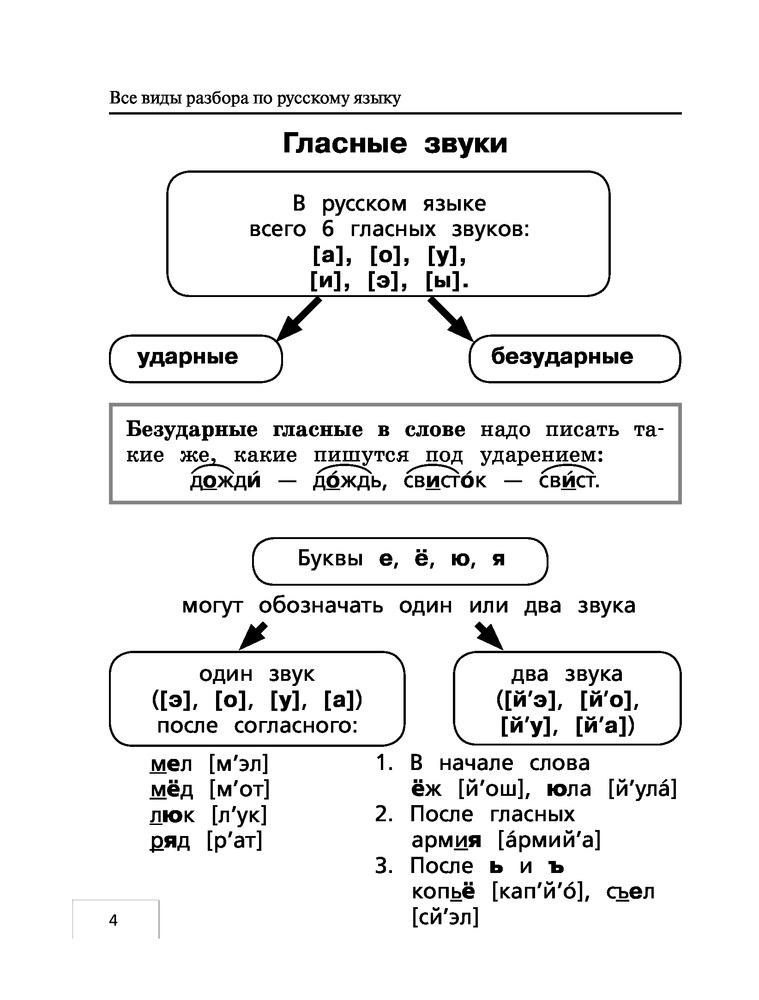 Все виды разбора по русскому языку

Гласные звуки

В русском языке всего 6 гласных звуков: [а], [о], [у], [и], [э], [ы].

ударные

безударные

Безударные гласные в слове надо писать такие же, какие пишутся под ударением: дожди́ — до́ждь, свисто́к — сви́ст.

Буквы е, ё, ю, я

могут обозначать один или два звука

один звук ([э], [о], [у], [а]) после согласного:

два звука ([й'э], [й'о], [й'у], [й'а])

мел [м'эл]
мёд [м'от]
люк [л'ук]
ряд [р'ат]

1. В начале слова
ёж [й'ош], юла [й'ула́]
2. После гласных
армия [а́рмий'а]
3. После ь и ъ
копьё [кап'й'о́], съел [сй'эл]

4